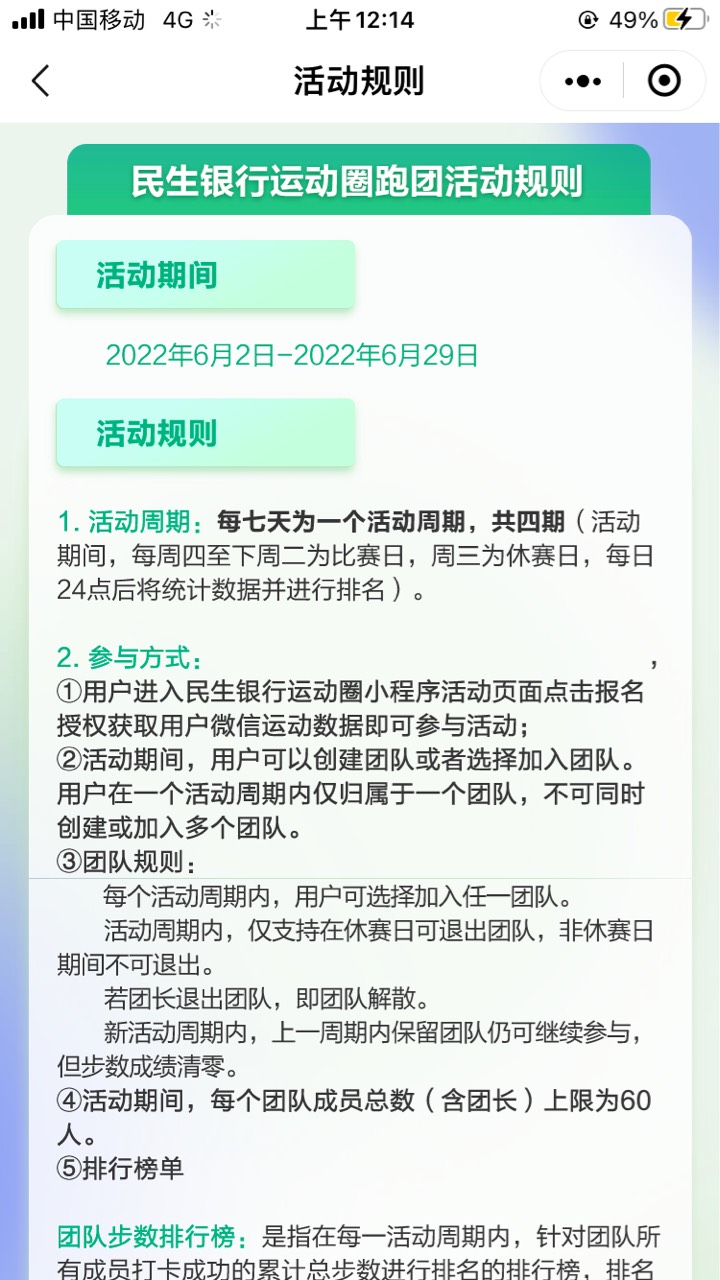 中国移动 4G 上午12:14 49%

活动规则

民生银行运动圈跑团活动规则

活动期间

2022年6月2日-2022年6月29日

活动规则

1. 活动周期：每七天为一个活动周期，共四期（活动期间，每周四至下周二为比赛日，周三为休赛日，每日24点后将统计数据并进行排名）。

2. 参与方式： ，
①用户进入民生银行运动圈小程序活动页面点击报名授权获取用户微信运动数据即可参与活动；
②活动期间，用户可以创建团队或者选择加入团队。用户在一个活动周期内仅归属于一个团队，不可同时创建或加入多个团队。
③团队规则：
每个活动周期内，用户可选择加入任一团队。
活动周期内，仅支持在休赛日可退出团队，非休赛日期间不可退出。
若团长退出团队，即团队解散。
新活动周期内，上一周期内保留团队仍可继续参与，但步数成绩清零。
④活动期间，每个团队成员总数（含团长）上限为60人。
⑤排行榜单

团队步数排行榜：是指在每一活动周期内，针对团队所有成员打卡成功的累计总步数进行排名的排行榜，排名